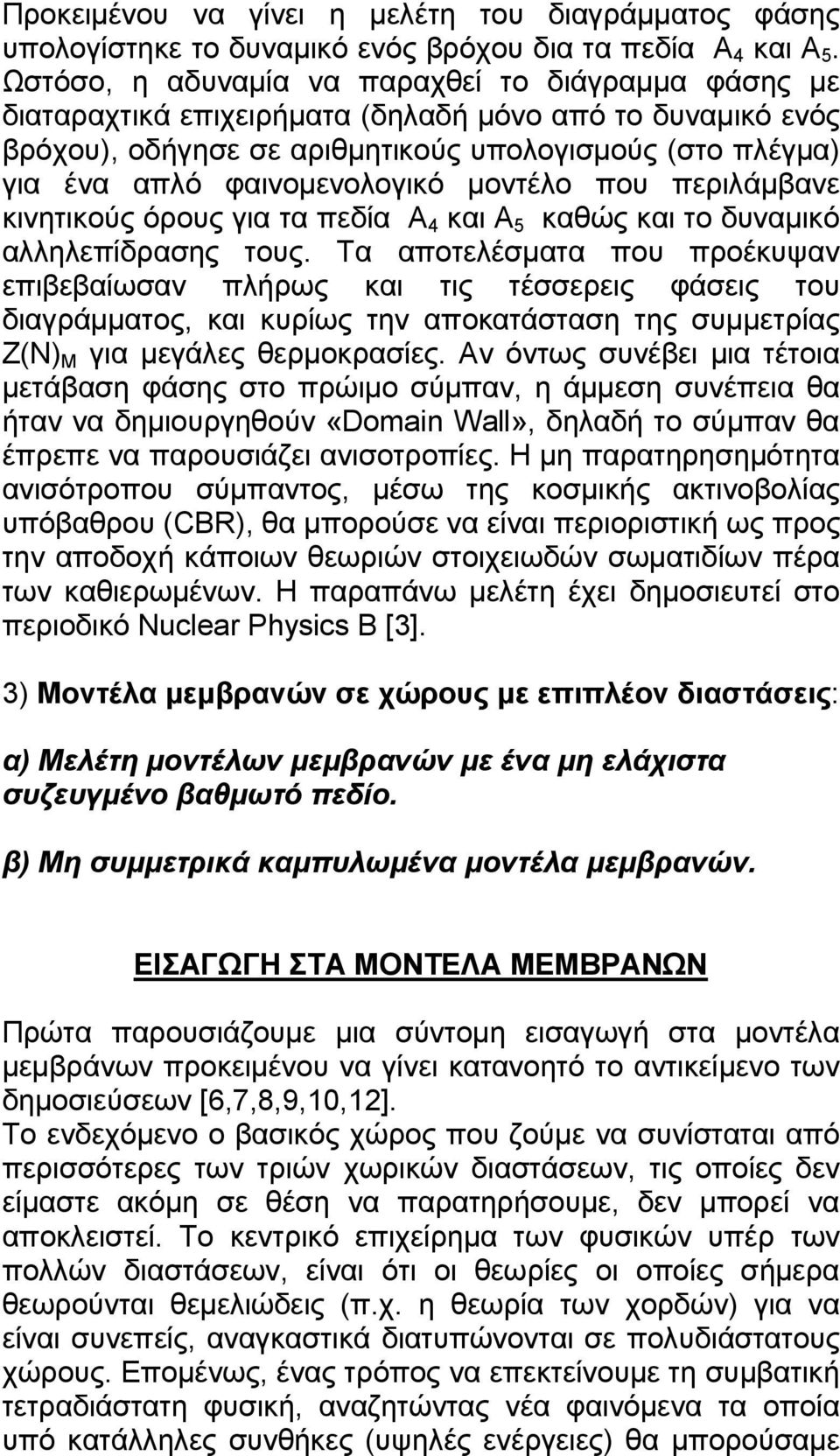 Προκειμένου να γίνει η μελέτη του διαγράμματος φάσης υπολογίστηκε το δυναμικό ενός βρόχου δια τα πεδία $A_4$ και $A_5$. Ωστόσο, η αδυναμία να παραχθεί το διάγραμμα φάσης με διαταραχτικά επιχειρήματα (δηλαδή μόνο από το δυναμικό ενός βρόχου), οδήγησε σε αριθμητικούς υπολογισμούς (στο πλέγμα) για ένα απλό φαινομενολογικό μοντέλο που περιλάμβανε κινητικούς όρους για τα πεδία $A_4$ και $A_5$ καθώς και το δυναμικό αλληλεπίδρασης τους. Τα αποτελέσματα που προέκυψαν επιβεβαίωσαν πλήρως και τις τέσσερεις φάσεις του διαγράμματος, και κυρίως την αποκατάσταση της συμμετρίας $Z(N)_M$ για μεγάλες θερμοκρασίες. Αν όντως συνέβει μια τέτοια μετάβαση φάσης στο πρώιμο σύμπαν, η άμμεση συνέπεια θα ήταν να δημιουργηθούν «Domain Wall», δηλαδή το σύμπαν θα έπρεπε να παρουσιάζει ανισοτροπίες. Η μη παρατηρησημότητα ανισότροπου σύμπαντος, μέσω της κοσμικής ακτινοβολίας υπόβαθρου (CBR), θα μπορούσε να είναι περιοριστική ως προς την αποδοχή κάποιων θεωριών στοιχειωδών σωματιδίων πέρα των καθιερωμένων. Η παραπάνω μελέτη έχει δημοσιευτεί στο περιοδικό Nuclear Physics B [3].

3) Μοντέλα μεμβρανών σε χώρους με επιπλέον διαστάσεις:

α) Μελέτη μοντέλων μεμβρανών με ένα μη ελάχιστα συζευγμένο βαθμωτό πεδίο.

β) Μη συμμετρικά καμπυλωμένα μοντέλα μεμβρανών.

ΕΙΣΑΓΩΓΗ ΣΤΑ ΜΟΝΤΕΛΑ ΜΕΜΒΡΑΝΩΝ

Πρώτα παρουσιάζουμε μια σύντομη εισαγωγή στα μοντέλα μεμβράνων προκειμένου να γίνει κατανοητό το αντικείμενο των δημοσιεύσεων [6,7,8,9,10,12].
Το ενδεχόμενο ο βασικός χώρος που ζούμε να συνίσταται από περισσότερες των τριών χωρικών διαστάσεων, τις οποίες δεν είμαστε ακόμη σε θέση να παρατηρήσουμε, δεν μπορεί να αποκλειστεί. Το κεντρικό επιχείρημα των φυσικών υπέρ των πολλών διαστάσεων, είναι ότι οι θεωρίες οι οποίες σήμερα θεωρούνται θεμελιώδεις (π.χ. η θεωρία των χορδών) για να είναι συνεπείς, αναγκαστικά διατυπώνονται σε πολυδιάστατους χώρους. Επομένως, ένας τρόπος να επεκτείνουμε τη συμβατική τετραδιάστατη φυσική, αναζητώντας νέα φαινόμενα τα οποία υπό κατάλληλες συνθήκες (υψηλές ενέργειες) θα μπορούσαμε